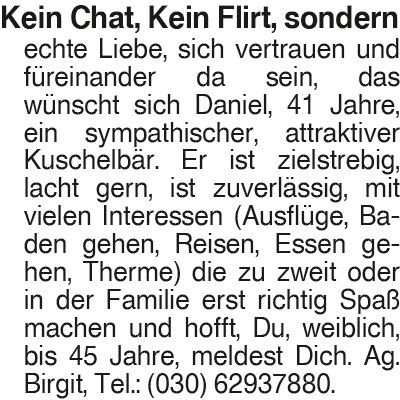 Kein Chat, Kein Flirt, sondern echte Liebe, sich vertrauen und füreinander da sein, das wünscht sich Daniel, 41 Jahre, ein sympathischer, attraktiver Kuschelbär. Er ist zielstrebig, lacht gern, ist zuverlässig, mit vielen Interessen (Ausflüge, Baden gehen, Reisen, Essen gehen, Therme) die zu zweit oder in der Familie erst richtig Spaß machen und hofft, Du, weiblich, bis 45 Jahre, meldest Dich. Ag. Birgit, Tel.: (030) 62937880.